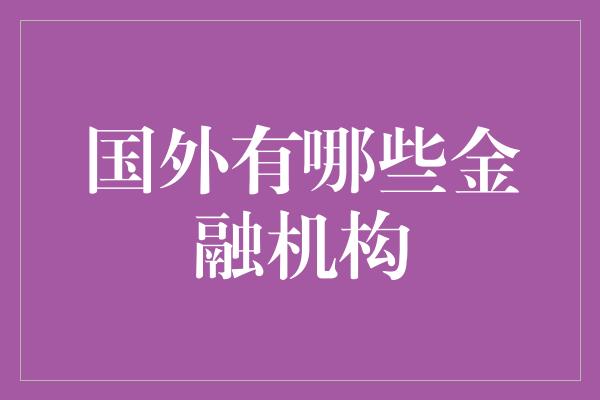 国外有哪些金融机构